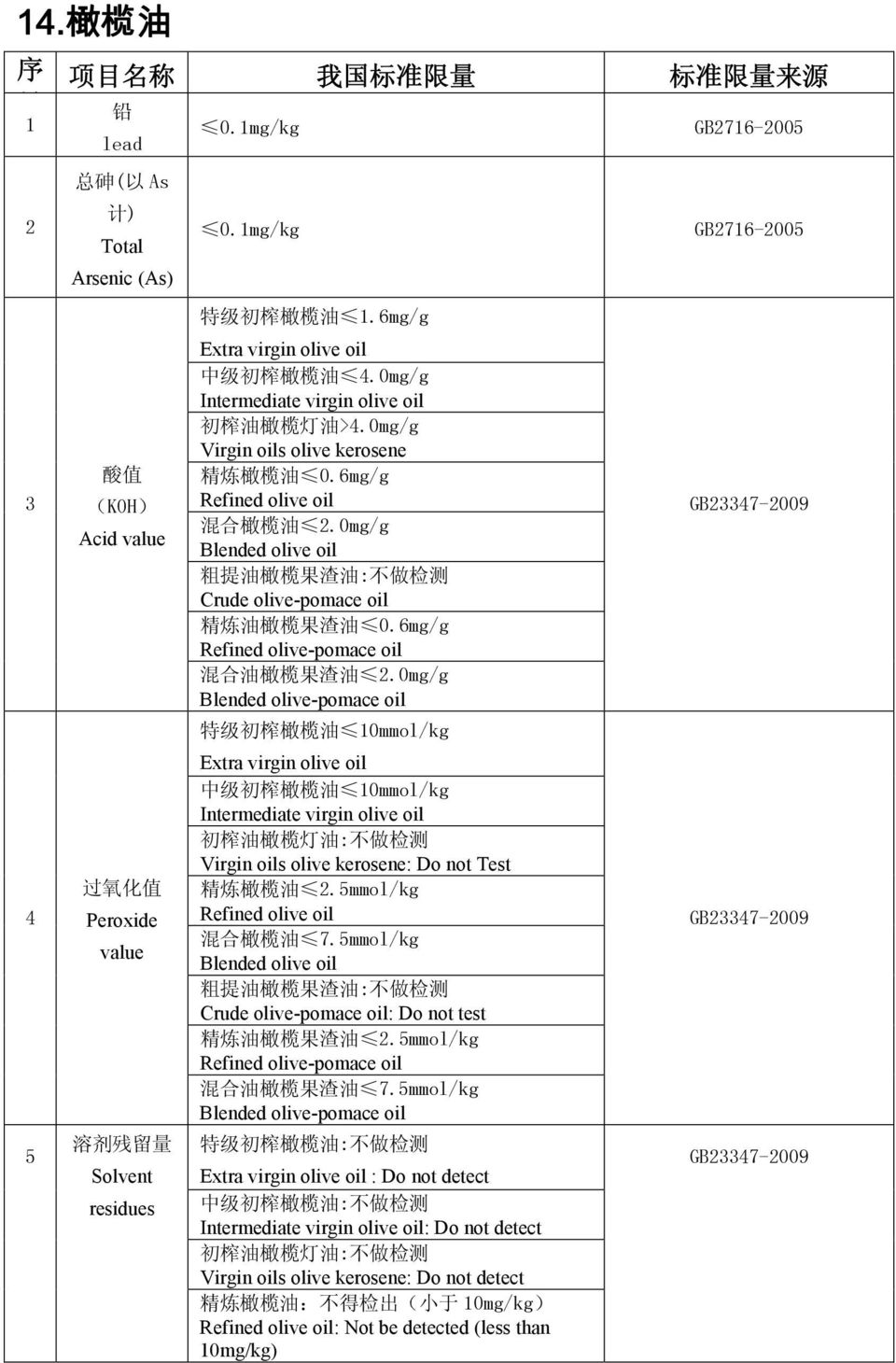 14.橄榄油

| 序 | 项目名称 | 我国标准限量 | 标准限量来源 |
|---|---|---|---|
| 1 | 铅 lead | ≤0.1mg/kg | GB2716-2005 |
| 2 | 总砷(以 As 计) Total Arsenic (As) | ≤0.1mg/kg | GB2716-2005 |
| 3 | 酸值（KOH） Acid value | 特级初榨橄榄油≤1.6mg/g Extra virgin olive oil 中级初榨橄榄油≤4.0mg/g Intermediate virgin olive oil 初榨油橄榄灯油>4.0mg/g Virgin oils olive kerosene 精炼橄榄油≤0.6mg/g Refined olive oil 混合橄榄油≤2.0mg/g Blended olive oil 粗提油橄榄果渣油:不做检测 Crude olive-pomace oil 精炼油橄榄果渣油≤0.6mg/g Refined olive-pomace oil 混合油橄榄果渣油≤2.0mg/g Blended olive-pomace oil | GB23347-2009 |
| 4 | 过氧化值 Peroxide value | 特级初榨橄榄油≤10mmol/kg Extra virgin olive oil 中级初榨橄榄油≤10mmol/kg Intermediate virgin olive oil 初榨油橄榄灯油:不做检测 Virgin oils olive kerosene: Do not Test 精炼橄榄油≤2.5mmol/kg Refined olive oil 混合橄榄油≤7.5mmol/kg Blended olive oil 粗提油橄榄果渣油:不做检测 Crude olive-pomace oil: Do not test 精炼油橄榄果渣油≤2.5mmol/kg Refined olive-pomace oil 混合油橄榄果渣油≤7.5mmol/kg Blended olive-pomace oil | GB23347-2009 |
| 5 | 溶剂残留量 Solvent residues | 特级初榨橄榄油:不做检测 Extra virgin olive oil : Do not detect 中级初榨橄榄油:不做检测 Intermediate virgin olive oil: Do not detect 初榨油橄榄灯油:不做检测 Virgin oils olive kerosene: Do not detect 精炼橄榄油：不得检出（小于 10mg/kg） Refined olive oil: Not be detected (less than 10mg/kg) | GB23347-2009 |